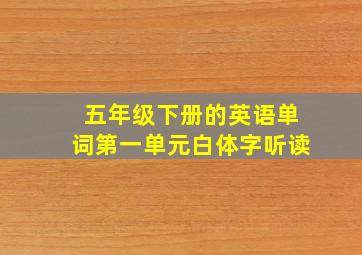 五年级下册的英语单词第一单元白体字听读